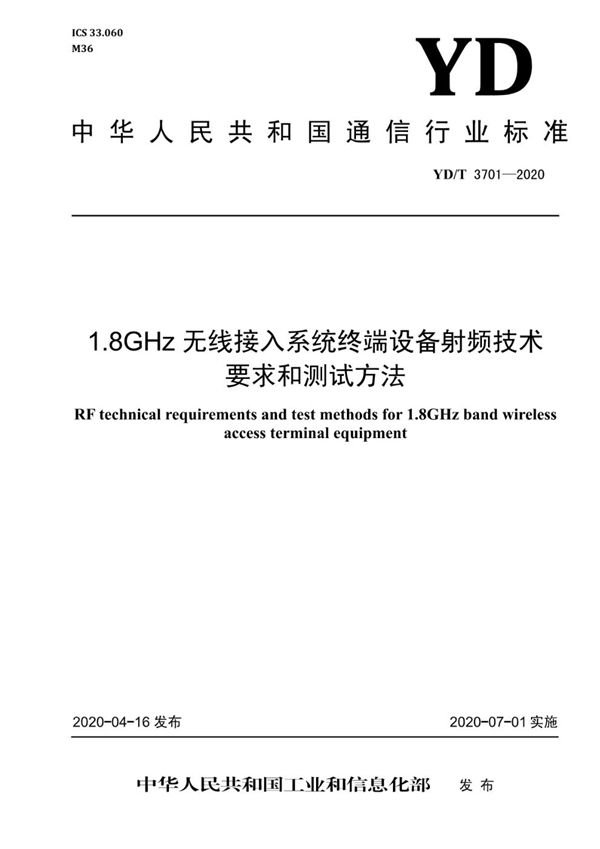 ICS 33.060
M36

YD

中华人民共和国通信行业标准

YD/T 3701—2020

1.8GHz 无线接入系统终端设备射频技术要求和测试方法

RF technical requirements and test methods for 1.8GHz band wireless access terminal equipment

2020-04-16 发布

2020-07-01 实施

中华人民共和国工业和信息化部 发布